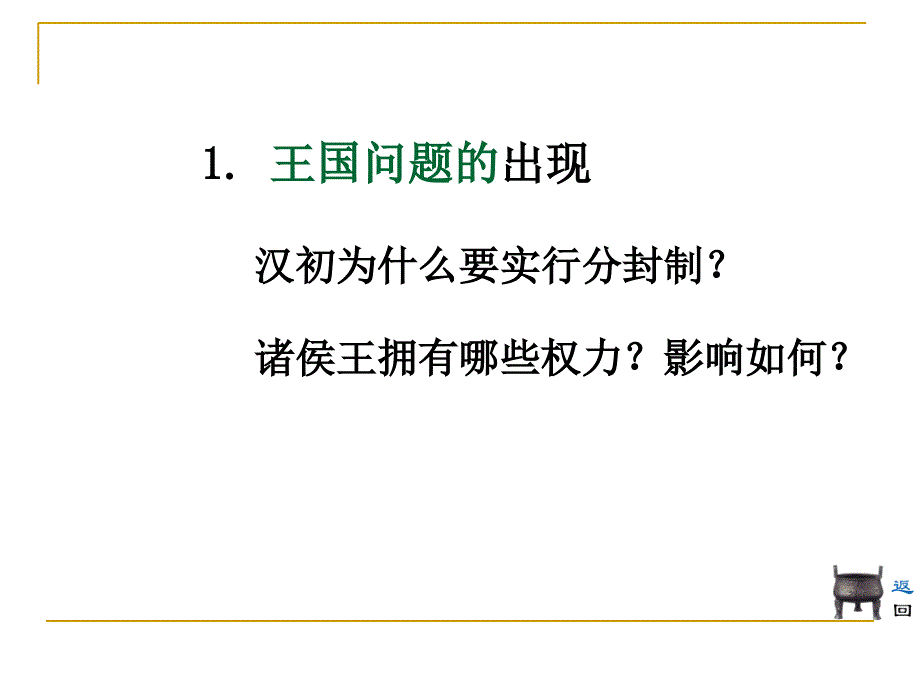 1. 王国问题的出现

汉初为什么要实行分封制？

诸侯王拥有哪些权力？影响如何？

返回